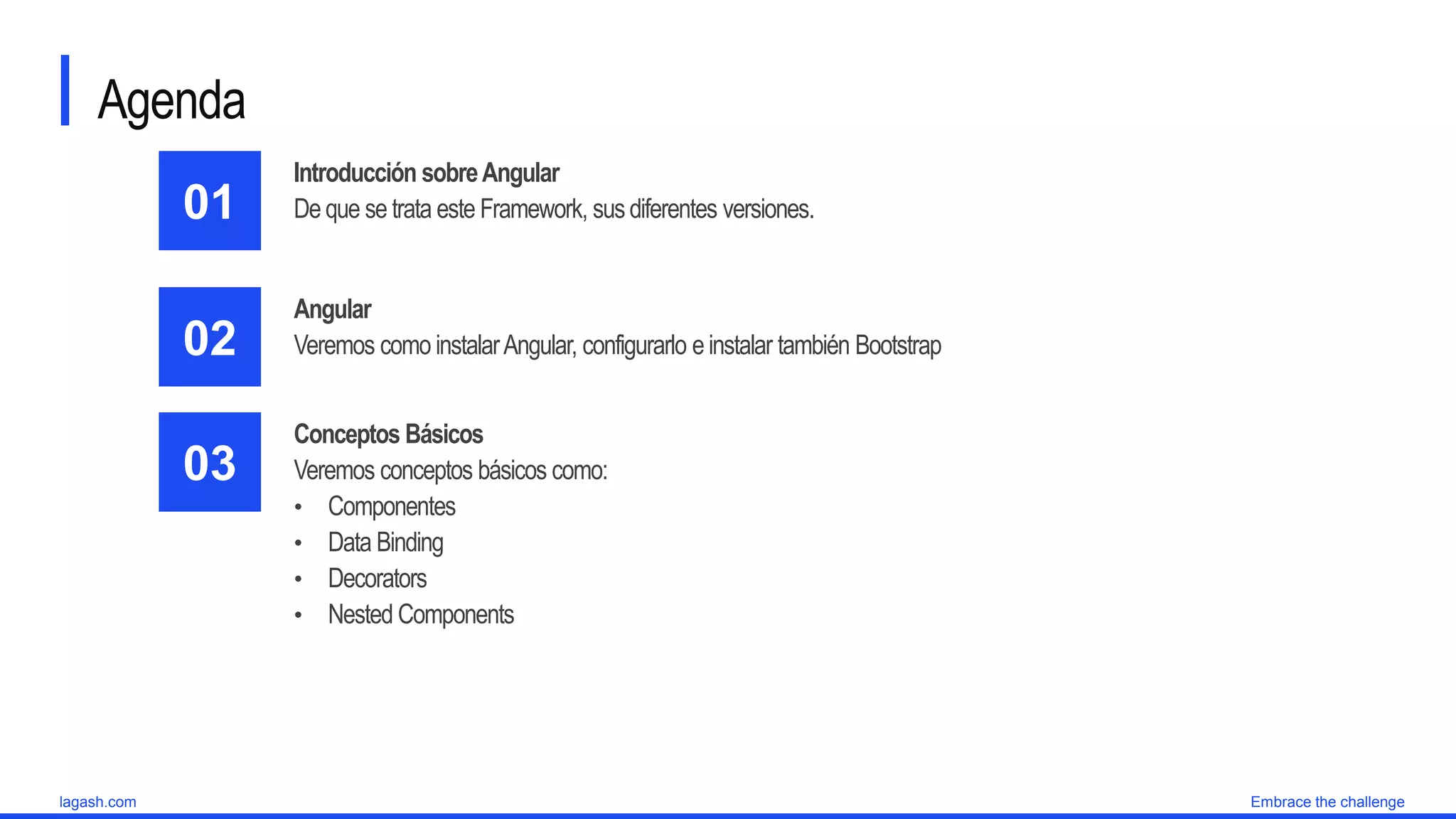 Agenda

01

Introducción sobre Angular
De que se trata este Framework, sus diferentes versiones.

02

Angular
Veremos como instalar Angular, configurarlo e instalar también Bootstrap

03

Conceptos Básicos
Veremos conceptos básicos como:
• Componentes
• Data Binding
• Decorators
• Nested Components

lagash.com

Embrace the challenge